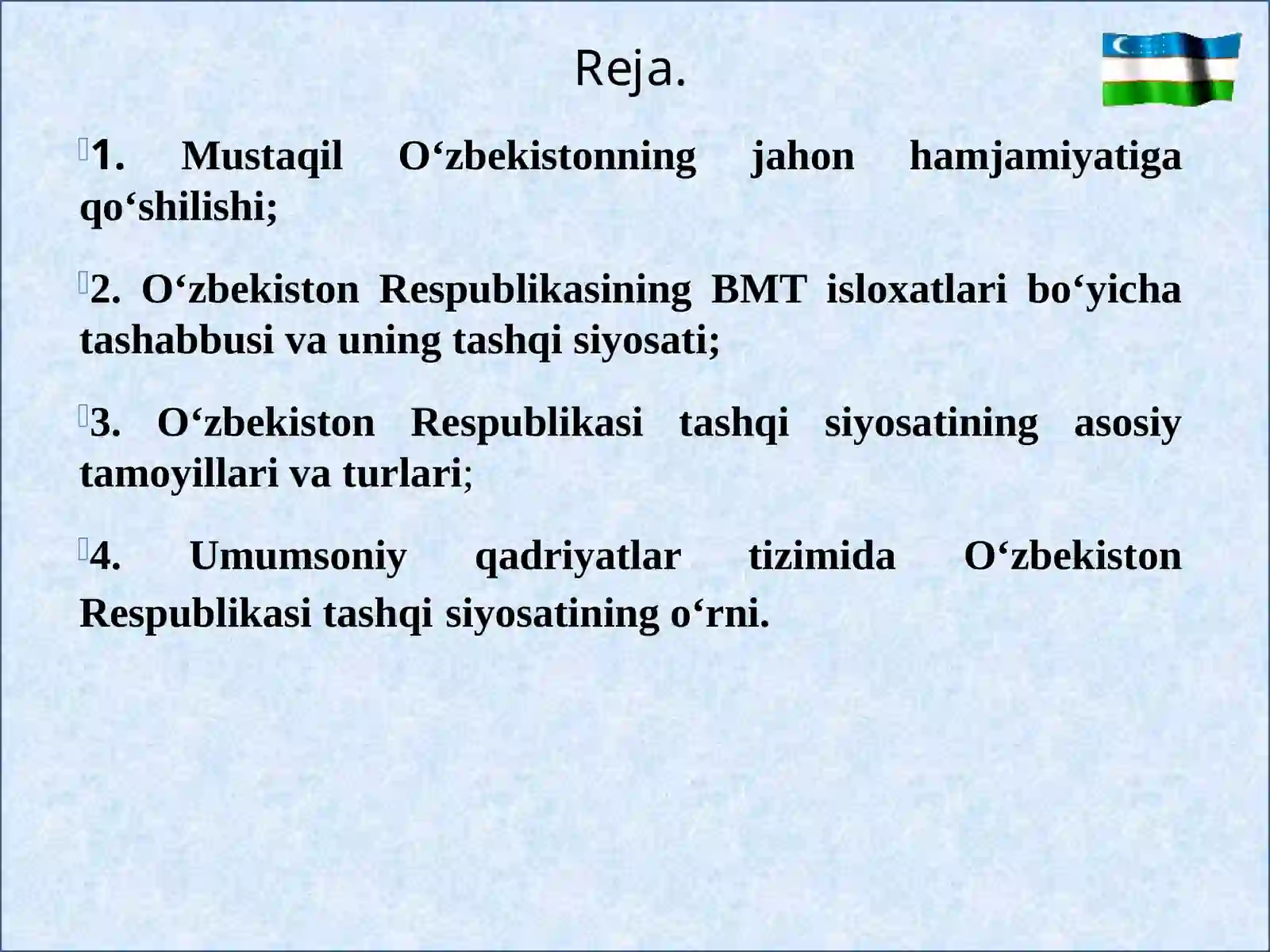 Reja.

1. Mustaqil O‘zbekistonning jahon hamjamiyatiga qo‘shilishi;

2. O‘zbekiston Respublikasining BMT isloxatlari bo‘yicha tashabbusi va uning tashqi siyosati;

3. O‘zbekiston Respublikasi tashqi siyosatining asosiy tamoyillari va turlari;

4. Umumsoniy qadriyatlar tizimida O‘zbekiston Respublikasi tashqi siyosatining o‘rni.